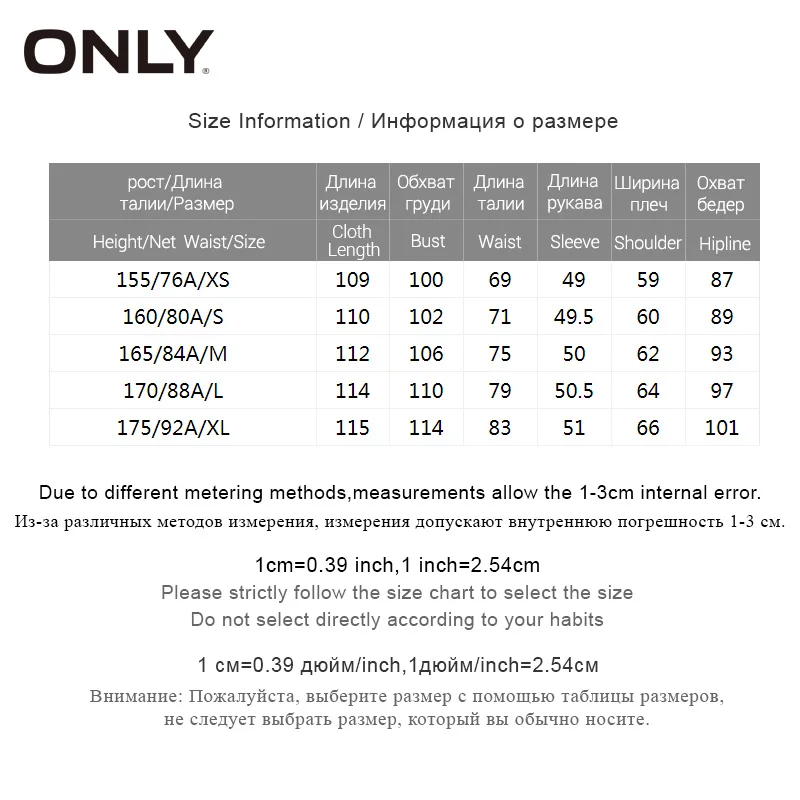 ONLY®

Size Information / Информация о размере

| рост/Длина талии/Размер | Длина изделия | Обхват груди | Длина талии | Длина рукава | Ширина плеч | Охват бедер |
|---|---|---|---|---|---|---|
| Height/Net Waist/Size | Cloth Length | Bust | Waist | Sleeve | Shoulder | Hipline |
| 155/76A/XS | 109 | 100 | 69 | 49 | 59 | 87 |
| 160/80A/S | 110 | 102 | 71 | 49.5 | 60 | 89 |
| 165/84A/M | 112 | 106 | 75 | 50 | 62 | 93 |
| 170/88A/L | 114 | 110 | 79 | 50.5 | 64 | 97 |
| 175/92A/XL | 115 | 114 | 83 | 51 | 66 | 101 |

Due to different metering methods,measurements allow the 1-3cm internal error.
Из-за различных методов измерения, измерения допускают внутреннюю погрешность 1-3 см.

1cm=0.39 inch,1 inch=2.54cm
Please strictly follow the size chart to select the size
Do not select directly according to your habits

1 см=0.39 дюйм/inch,1дюйм/inch=2.54см

Внимание: Пожалуйста, выберите размер с помощью таблицы размеров, не следует выбрать размер, который вы обычно носите.